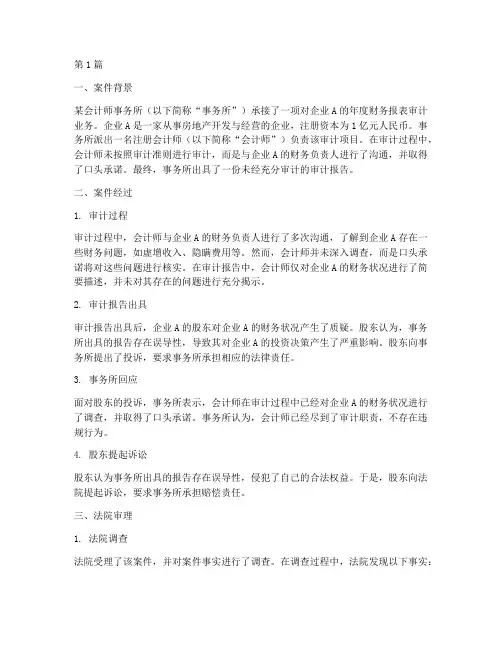 第1篇

一、案件背景

某会计师事务所（以下简称“事务所”）承接了一项对企业A的年度财务报表审计业务。企业A是一家从事房地产开发与经营的企业，注册资本为1亿元人民币。事务所派出一名注册会计师（以下简称“会计师”）负责该审计项目。在审计过程中，会计师未按照审计准则进行审计，而是与企业A的财务负责人进行了沟通，并取得了口头承诺。最终，事务所出具了一份未经充分审计的审计报告。

二、案件经过

1. 审计过程

审计过程中，会计师与企业A的财务负责人进行了多次沟通，了解到企业A存在一些财务问题，如虚增收入、隐瞒费用等。然而，会计师并未深入调查，而是口头承诺将对这些问题进行核实。在审计报告中，会计师仅对企业A的财务状况进行了简要描述，并未对其存在的问题进行充分揭示。

2. 审计报告出具

审计报告出具后，企业A的股东对企业A的财务状况产生了质疑。股东认为，事务所出具的报告存在误导性，导致其对企业A的投资决策产生了严重影响。股东向事务所提出了投诉，要求事务所承担相应的法律责任。

3. 事务所回应

面对股东的投诉，事务所表示，会计师在审计过程中已经对企业A的财务状况进行了调查，并取得了口头承诺。事务所认为，会计师已经尽到了审计职责，不存在违规行为。

4. 股东提起诉讼

股东认为事务所出具的报告存在误导性，侵犯了自己的合法权益。于是，股东向法院提起诉讼，要求事务所承担赔偿责任。

三、法院审理

1. 法院调查

法院受理了该案件，并对案件事实进行了调查。在调查过程中，法院发现以下事实：